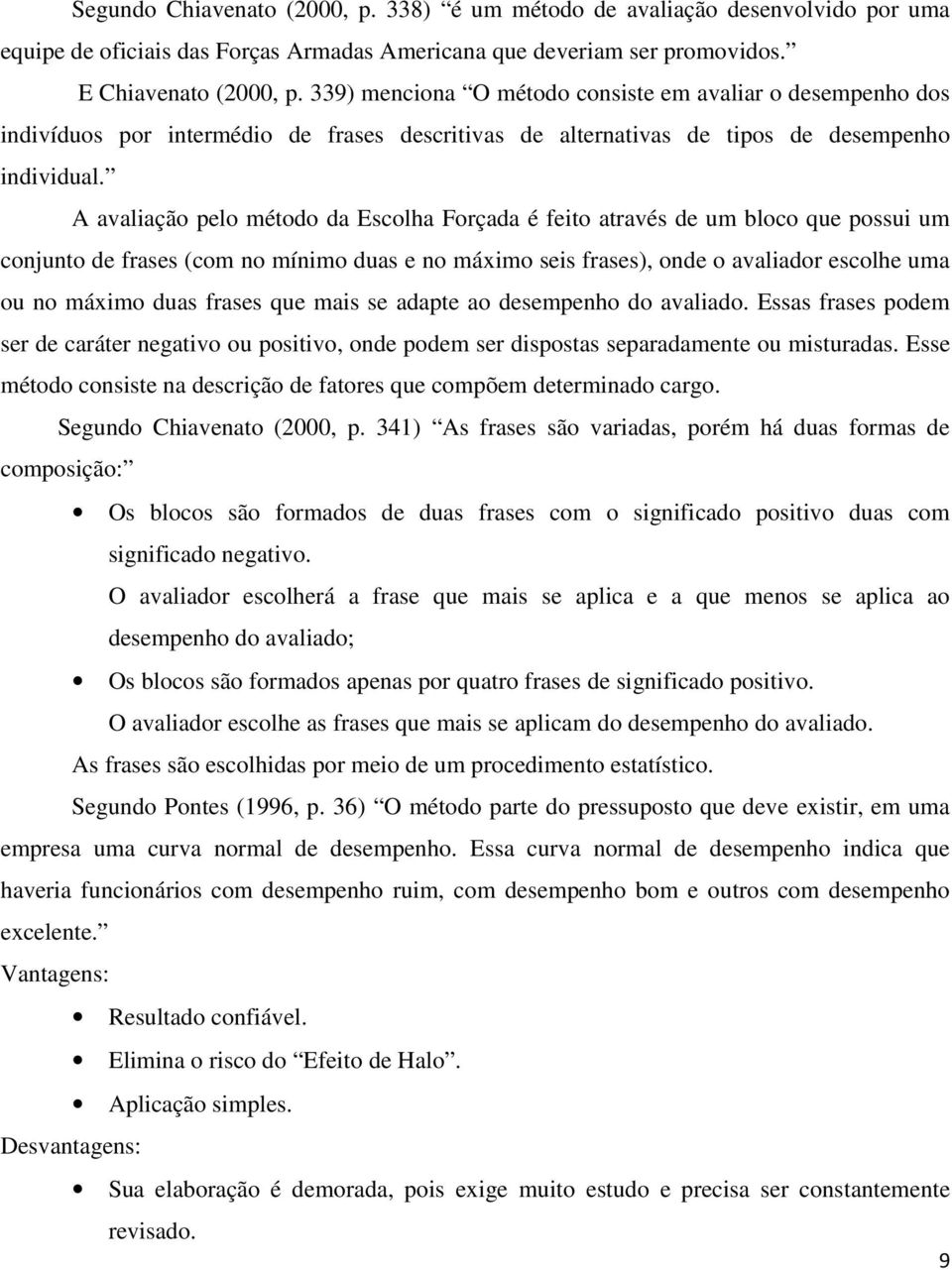 Segundo Chiavenato (2000, p. 338) “é um método de avaliação desenvolvido por uma equipe de oficiais das Forças Armadas Americana que deveriam ser promovidos.”

E Chiavenato (2000, p. 339) menciona “O método consiste em avaliar o desempenho dos indivíduos por intermédio de frases descritivas de alternativas de tipos de desempenho individual.”

A avaliação pelo método da Escolha Forçada é feito através de um bloco que possui um conjunto de frases (com no mínimo duas e no máximo seis frases), onde o avaliador escolhe uma ou no máximo duas frases que mais se adapte ao desempenho do avaliado. Essas frases podem ser de caráter negativo ou positivo, onde podem ser dispostas separadamente ou misturadas. Esse método consiste na descrição de fatores que compõem determinado cargo.

Segundo Chiavenato (2000, p. 341) “As frases são variadas, porém há duas formas de composição:”

• Os blocos são formados de duas frases com o significado positivo duas com significado negativo.
O avaliador escolherá a frase que mais se aplica e a que menos se aplica ao desempenho do avaliado;

• Os blocos são formados apenas por quatro frases de significado positivo.
O avaliador escolhe as frases que mais se aplicam do desempenho do avaliado.

As frases são escolhidas por meio de um procedimento estatístico.

Segundo Pontes (1996, p. 36) “O método parte do pressuposto que deve existir, em uma empresa uma curva normal de desempenho. Essa curva normal de desempenho indica que haveria funcionários com desempenho ruim, com desempenho bom e outros com desempenho excelente.”

Vantagens:

• Resultado confiável.
• Elimina o risco do “Efeito de Halo”.
• Aplicação simples.

Desvantagens:

• Sua elaboração é demorada, pois exige muito estudo e precisa ser constantemente revisado.

9